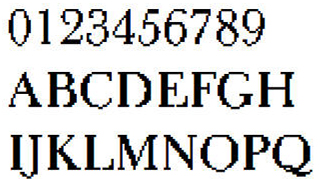 0123456789
ABCDEFGH
IJKLMNOPQ